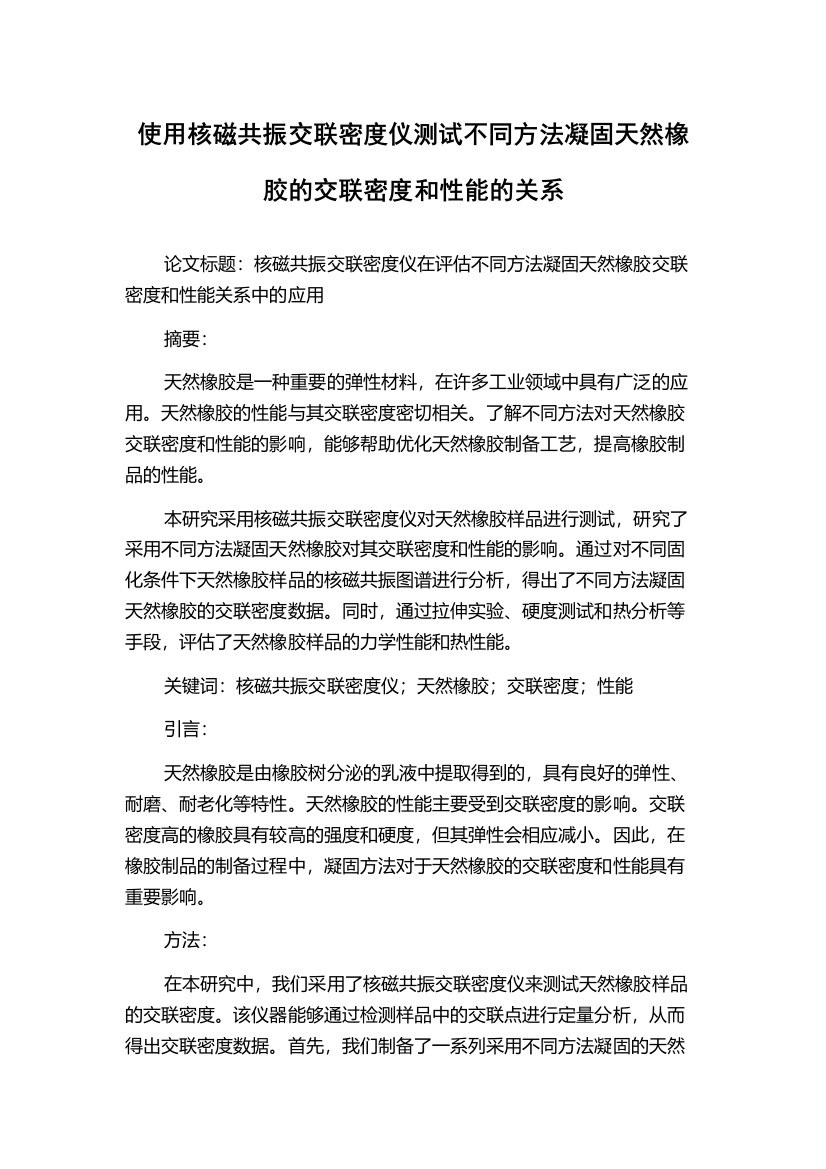 使用核磁共振交联密度仪测试不同方法凝固天然橡胶的交联密度和性能的关系

论文标题：核磁共振交联密度仪在评估不同方法凝固天然橡胶交联密度和性能关系中的应用

摘要：

天然橡胶是一种重要的弹性材料，在许多工业领域中具有广泛的应用。天然橡胶的性能与其交联密度密切相关。了解不同方法对天然橡胶交联密度和性能的影响，能够帮助优化天然橡胶制备工艺，提高橡胶制品的性能。

本研究采用核磁共振交联密度仪对天然橡胶样品进行测试，研究了采用不同方法凝固天然橡胶对其交联密度和性能的影响。通过对不同固化条件下天然橡胶样品的核磁共振图谱进行分析，得出了不同方法凝固天然橡胶的交联密度数据。同时，通过拉伸实验、硬度测试和热分析等手段，评估了天然橡胶样品的力学性能和热性能。

关键词：核磁共振交联密度仪；天然橡胶；交联密度；性能

引言：

天然橡胶是由橡胶树分泌的乳液中提取得到的，具有良好的弹性、耐磨、耐老化等特性。天然橡胶的性能主要受到交联密度的影响。交联密度高的橡胶具有较高的强度和硬度，但其弹性会相应减小。因此，在橡胶制品的制备过程中，凝固方法对于天然橡胶的交联密度和性能具有重要影响。

方法：

在本研究中，我们采用了核磁共振交联密度仪来测试天然橡胶样品的交联密度。该仪器能够通过检测样品中的交联点进行定量分析，从而得出交联密度数据。首先，我们制备了一系列采用不同方法凝固的天然